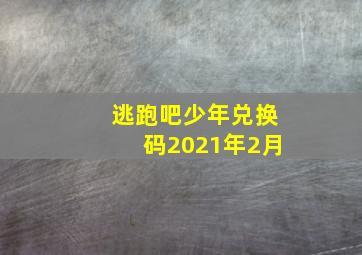 逃跑吧少年兑换码2021年2月